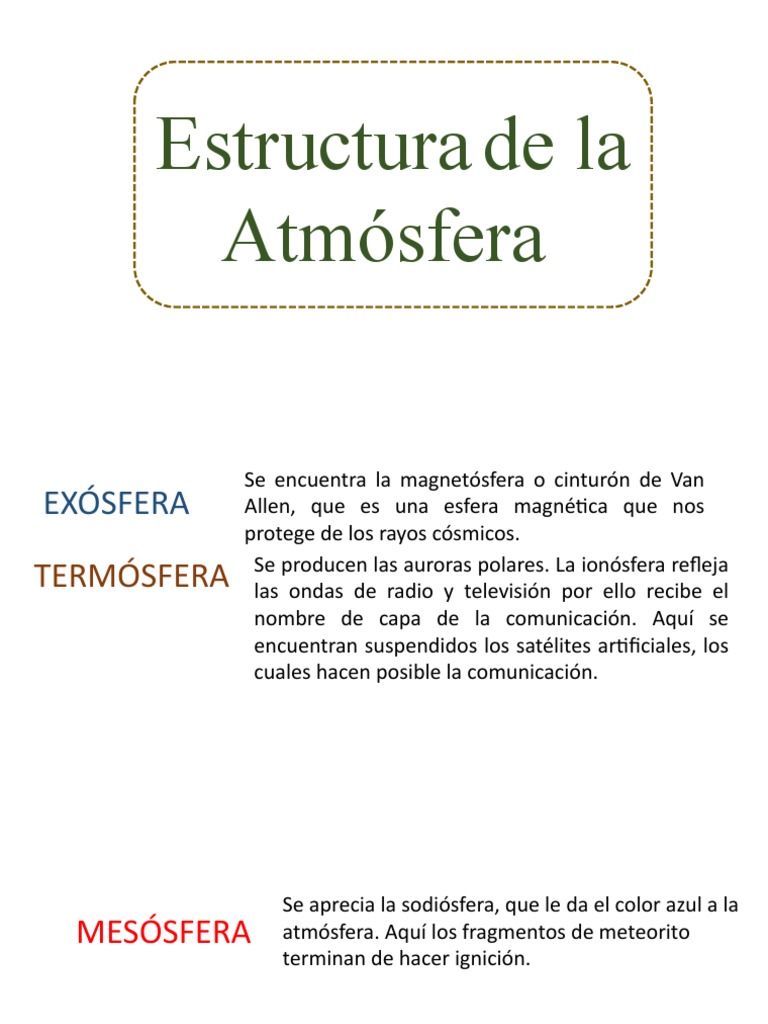 Estructura de la Atmósfera

EXÓSFERA

Se encuentra la magnetósfera o cinturón de Van Allen, que es una esfera magnética que nos protege de los rayos cósmicos.

TERMÓSFERA

Se producen las auroras polares. La ionósfera refleja las ondas de radio y televisión por ello recibe el nombre de capa de la comunicación. Aquí se encuentran suspendidos los satélites artificiales, los cuales hacen posible la comunicación.

MESÓSFERA

Se aprecia la sodiósfera, que le da el color azul a la atmósfera. Aquí los fragmentos de meteorito terminan de hacer ignición.